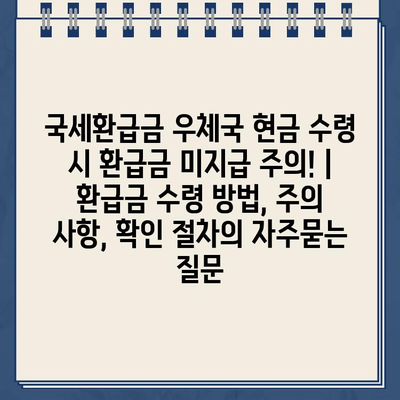 국세환급금 우체국 현금 수령 시 환급금 미지급 주의! | 환급금 수령 방법, 주의 사항, 확인 절차의 자주묻는 질문